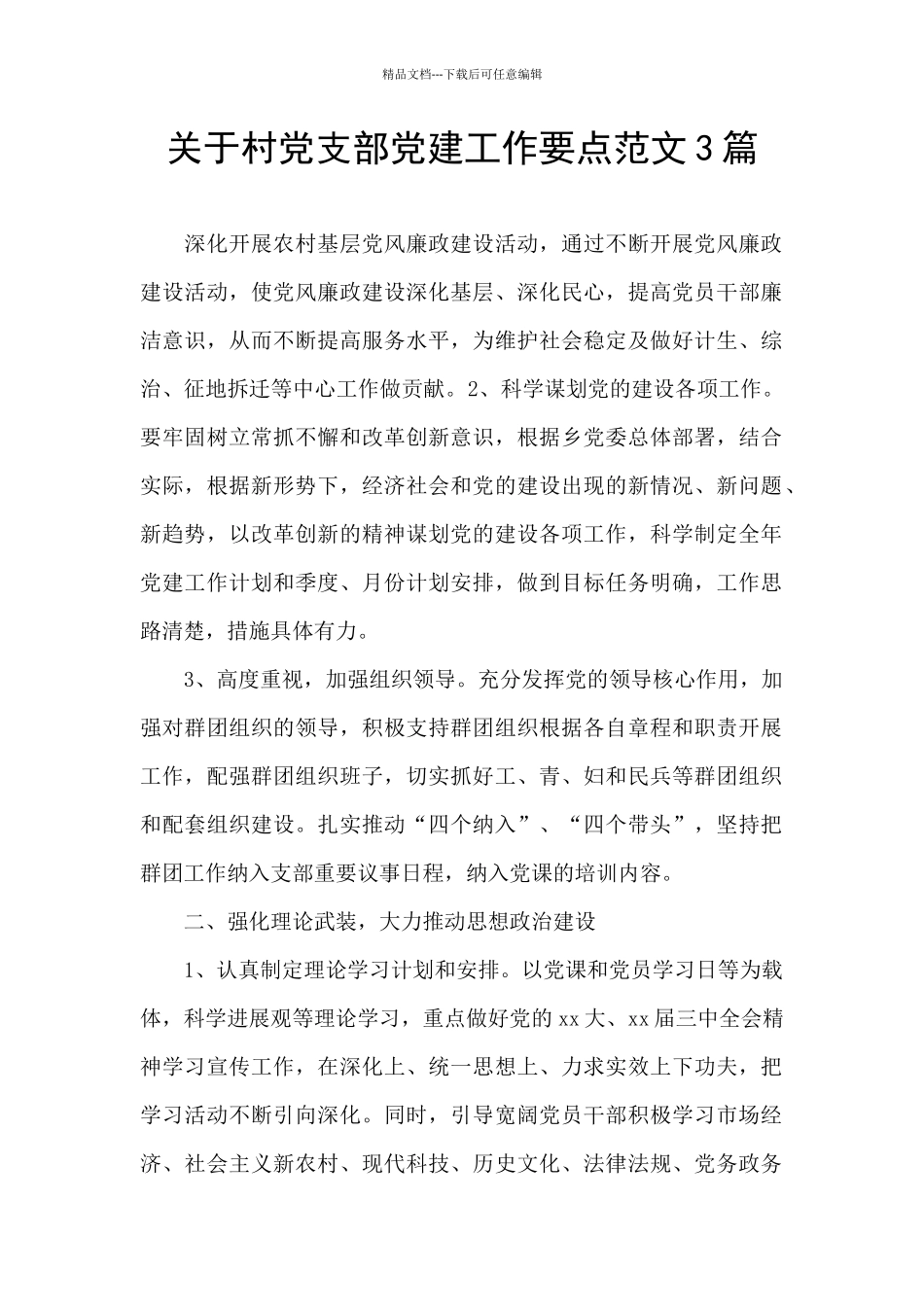 精品文档---下载后可任意编辑

关于村党支部党建工作要点范文3篇

深化开展农村基层党风廉政建设活动，通过不断开展党风廉政建设活动，使党风廉政建设深化基层、深化民心，提高党员干部廉洁意识，从而不断提高服务水平，为维护社会稳定及做好计生、综治、征地拆迁等中心工作做贡献。2、科学谋划党的建设各项工作。要牢固树立常抓不懈和改革创新意识，根据乡党委总体部署，结合实际，根据新形势下，经济社会和党的建设出现的新情况、新问题、新趋势，以改革创新的精神谋划党的建设各项工作，科学制定全年党建工作计划和季度、月份计划安排，做到目标任务明确，工作思路清楚，措施具体有力。

3、高度重视，加强组织领导。充分发挥党的领导核心作用，加强对群团组织的领导，积极支持群团组织根据各自章程和职责开展工作，配强群团组织班子，切实抓好工、青、妇和民兵等群团组织和配套组织建设。扎实推动“四个纳入”、“四个带头”，坚持把群团工作纳入支部重要议事日程，纳入党课的培训内容。

二、强化理论武装，大力推动思想政治建设

1、认真制定理论学习计划和安排。以党课和党员学习日等为载体，科学进展观等理论学习，重点做好党的xx大、xx届三中全会精神学习宣传工作，在深化上、统一思想上、力求实效上下功夫，把学习活动不断引向深化。同时，引导宽阔党员干部积极学习市场经济、社会主义新农村、现代科技、历史文化、法律法规、党务政务